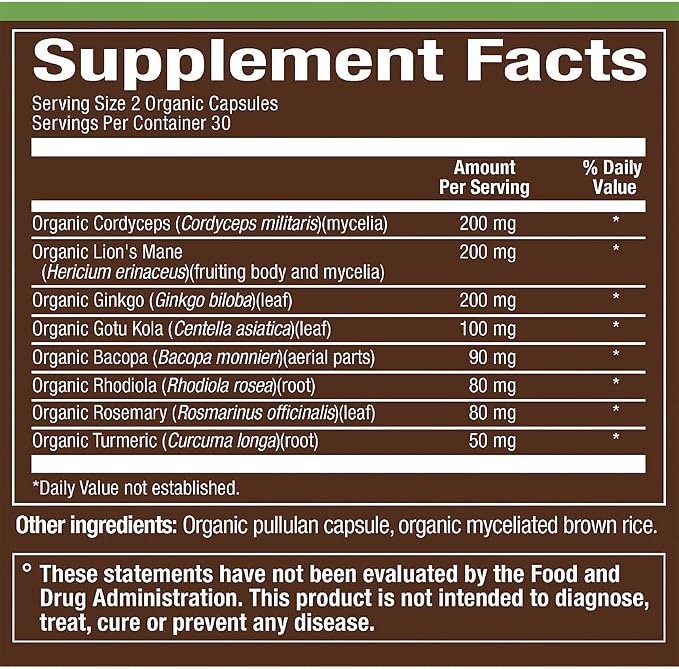 Supplement Facts

Serving Size 2 Organic Capsules
Servings Per Container 30

|  | Amount Per Serving | % Daily Value |
|---|---|---|
| Organic Cordyceps (Cordyceps militaris)(mycelia) | 200 mg | * |
| Organic Lion's Mane (Hericium erinaceus)(fruiting body and mycelia) | 200 mg | * |
| Organic Ginkgo (Ginkgo biloba)(leaf) | 200 mg | * |
| Organic Gotu Kola (Centella asiatica)(leaf) | 100 mg | * |
| Organic Bacopa (Bacopa monnieri)(aerial parts) | 90 mg | * |
| Organic Rhodiola (Rhodiola rosea)(root) | 80 mg | * |
| Organic Rosemary (Rosmarinus officinalis)(leaf) | 80 mg | * |
| Organic Turmeric (Curcuma longa)(root) | 50 mg | * |

*Daily Value not established.

Other ingredients: Organic pullulan capsule, organic myceliated brown rice.

° These statements have not been evaluated by the Food and Drug Administration. This product is not intended to diagnose, treat, cure or prevent any disease.